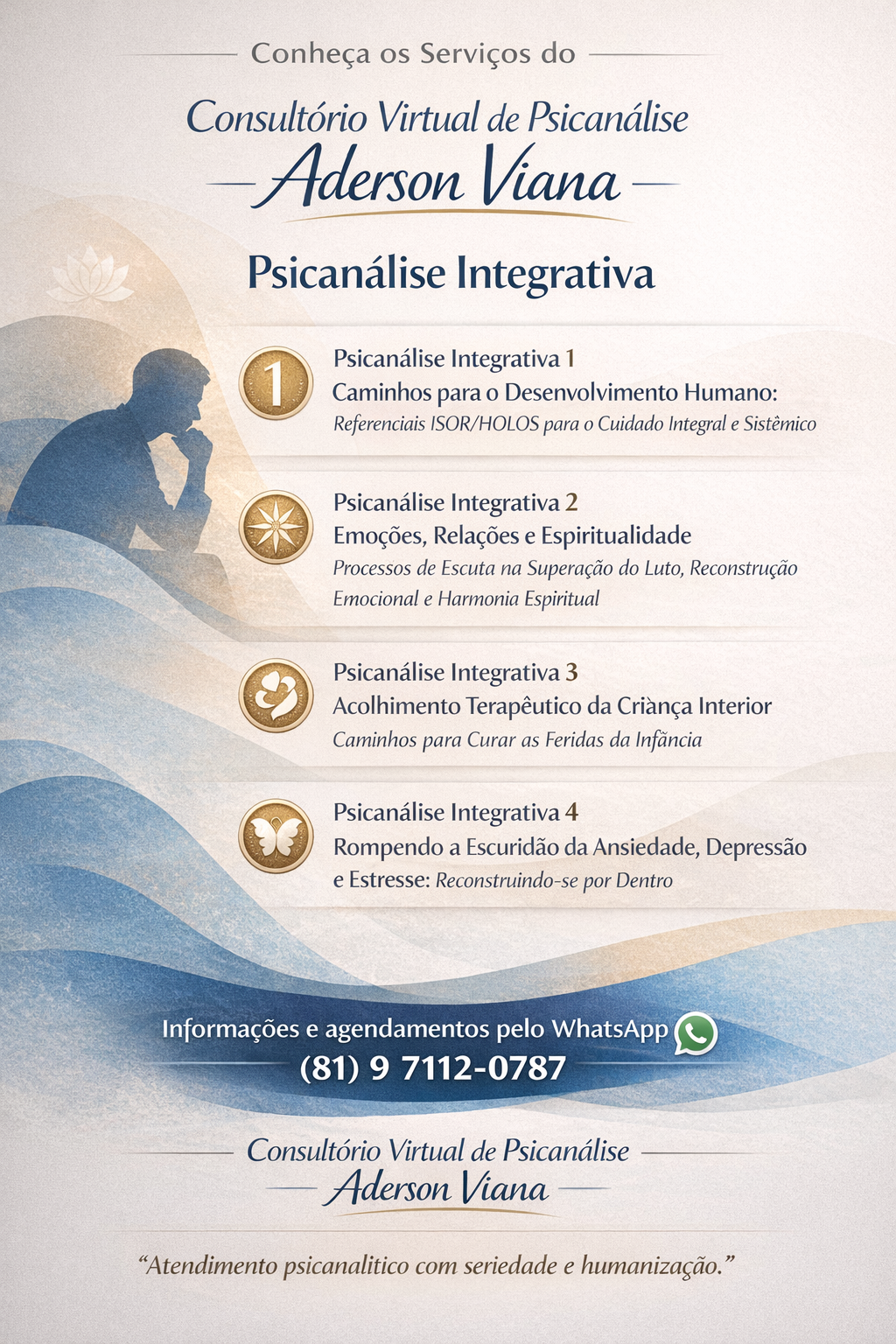 Conheça os Serviços do

Consultório Virtual de Psicanálise
Aderson Viana

Psicanálise Integrativa

1

Psicanálise Integrativa 1
Caminhos para o Desenvolvimento Humano:
Referenciais ISOR/HOLOS para o Cuidado Integral e Sistêmico

Psicanálise Integrativa 2
Emoções, Relações e Espiritualidade
Processos de Escuta na Superação do Luto, Reconstrução Emocional e Harmonia Espiritual

Psicanálise Integrativa 3
Acolhimento Terapêutico da Criànça Interior
Caminhos para Curar as Feridas da Infância

Psicanálise Integrativa 4
Rompendo a Escuridão da Ansiedade, Depressão e Estresse: Reconstruindo-se por Dentro

Informações e agendamentos pelo WhatsApp
(81) 9 7112-0787

Consultório Virtual de Psicanálise
Aderson Viana

"Atendimento psicanalitico com seriedade e humanização."